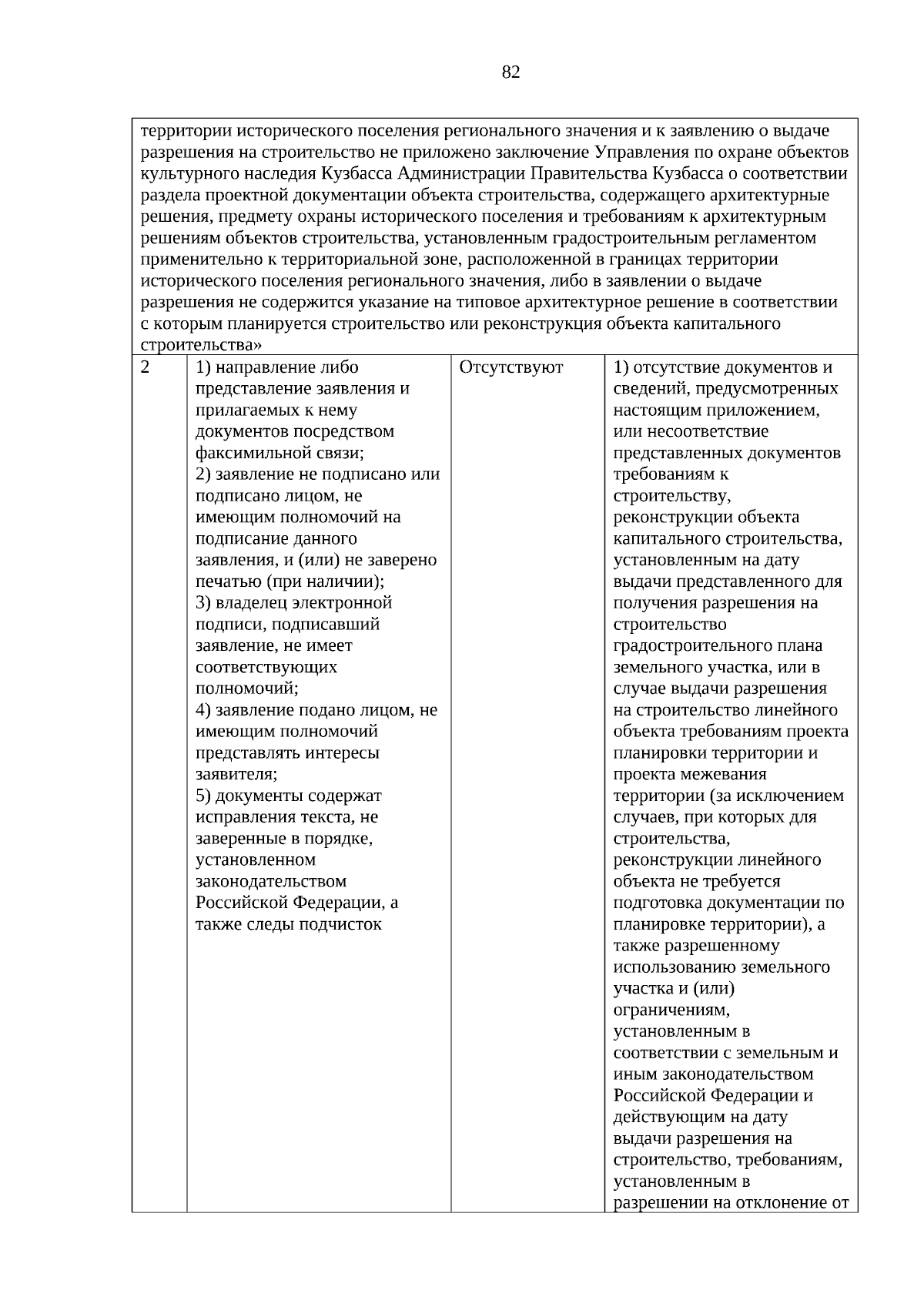 82

| территории исторического поселения регионального значения и к заявлению о выдаче разрешения на строительство не приложено заключение Управления по охране объектов культурного наследия Кузбасса Администрации Правительства Кузбасса о соответствии раздела проектной документации объекта строительства, содержащего архитектурные решения, предмету охраны исторического поселения и требованиям к архитектурным решениям объектов строительства, установленным градостроительным регламентом применительно к территориальной зоне, расположенной в границах территории исторического поселения регионального значения, либо в заявлении о выдаче разрешения не содержится указание на типовое архитектурное решение в соответствии с которым планируется строительство или реконструкция объекта капитального строительства» | | | |
|---|---|---|---|
| 2 | 1) направление либо представление заявления и прилагаемых к нему документов посредством факсимильной связи; 2) заявление не подписано или подписано лицом, не имеющим полномочий на подписание данного заявления, и (или) не заверено печатью (при наличии); 3) владелец электронной подписи, подписавший заявление, не имеет соответствующих полномочий; 4) заявление подано лицом, не имеющим полномочий представлять интересы заявителя; 5) документы содержат исправления текста, не заверенные в порядке, установленном законодательством Российской Федерации, а также следы подчисток | Отсутствуют | 1) отсутствие документов и сведений, предусмотренных настоящим приложением, или несоответствие представленных документов требованиям к строительству, реконструкции объекта капитального строительства, установленным на дату выдачи представленного для получения разрешения на строительство градостроительного плана земельного участка, или в случае выдачи разрешения на строительство линейного объекта требованиям проекта планировки территории и проекта межевания территории (за исключением случаев, при которых для строительства, реконструкции линейного объекта не требуется подготовка документации по планировке территории), а также разрешенному использованию земельного участка и (или) ограничениям, установленным в соответствии с земельным и иным законодательством Российской Федерации и действующим на дату выдачи разрешения на строительство, требованиям, установленным в разрешении на отклонение от |